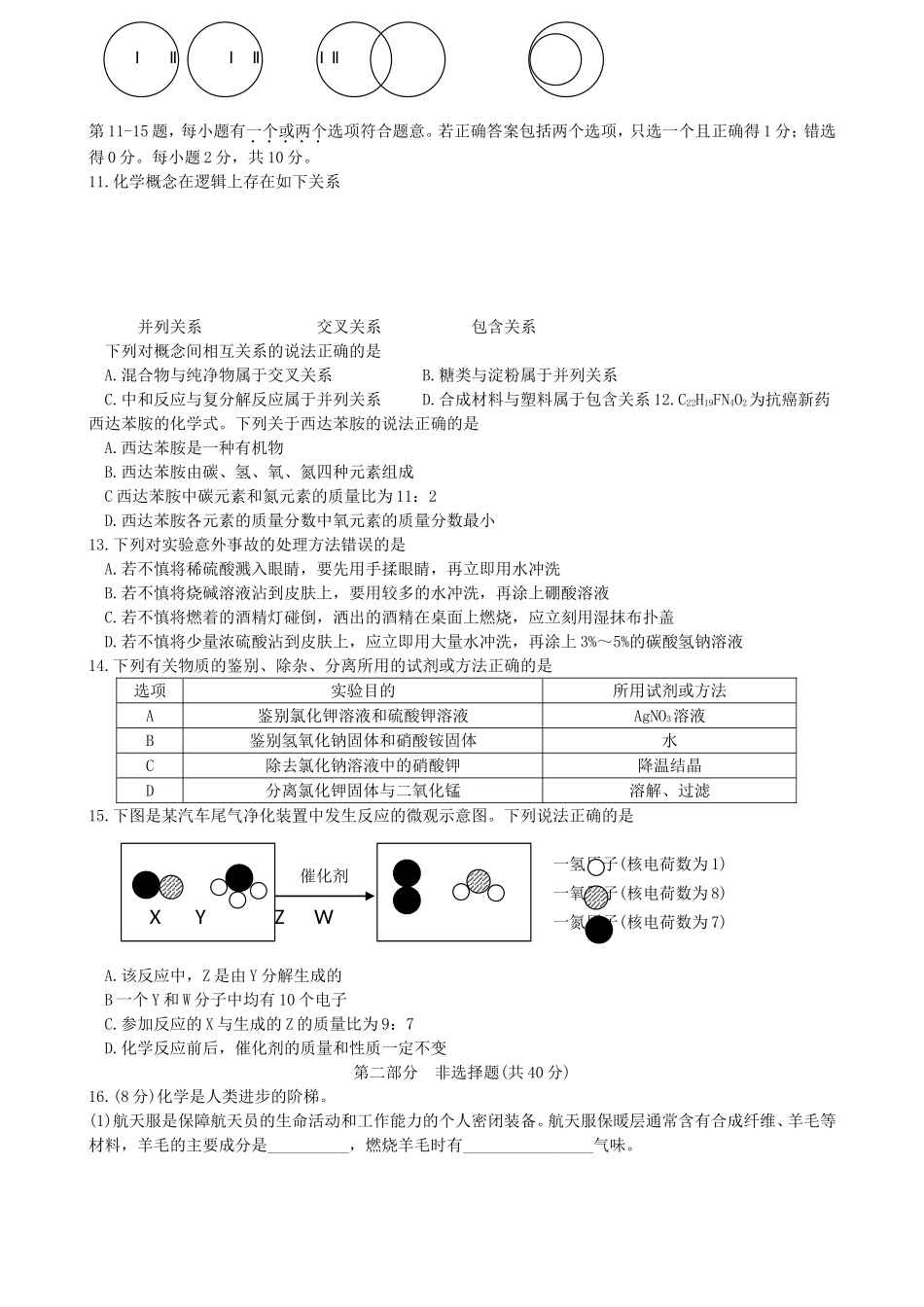 Ⅰ Ⅱ Ⅰ Ⅱ Ⅰ Ⅱ

第11-15题，每小题有一个或两个选项符合题意。若正确答案包括两个选项，只选一个且正确得1分；错选得0分。每小题2分，共10分。
11.化学概念在逻辑上存在如下关系

并列关系 交叉关系 包含关系
下列对概念间相互关系的说法正确的是
A.混合物与纯净物属于交叉关系
B.糖类与淀粉属于并列关系
C.中和反应与复分解反应属于并列关系
D.合成材料与塑料属于包含关系 12.$C_{22}H_{19}FN_4O_2$为抗癌新药西达苯胺的化学式。下列关于西达苯胺的说法正确的是
A.西达苯胺是一种有机物
B.西达苯胺由碳、氢、氧、氮四种元素组成
C西达苯胺中碳元素和氮元素的质量比为11：2
D.西达苯胺各元素的质量分数中氧元素的质量分数最小
13.下列对实验意外事故的处理方法错误的是
A.若不慎将稀硫酸溅入眼睛，要先用手揉眼睛，再立即用水冲洗
B.若不慎将烧碱溶液沾到皮肤上，要用较多的水冲洗，再涂上硼酸溶液
C.若不慎将燃着的酒精灯碰倒，洒出的酒精在桌面上燃烧，应立刻用湿抹布扑盖
D.若不慎将少量浓硫酸沾到皮肤上，应立即用大量水冲洗，再涂上3%～5%的碳酸氢钠溶液
14.下列有关物质的鉴别、除杂、分离所用的试剂或方法正确的是

| 选项 | 实验目的 | 所用试剂或方法 |
|---|---|---|
| A | 鉴别氯化钾溶液和硫酸钾溶液 | $AgNO_3$溶液 |
| B | 鉴别氢氧化钠固体和硝酸铵固体 | 水 |
| C | 除去氯化钠溶液中的硝酸钾 | 降温结晶 |
| D | 分离氯化钾固体与二氧化锰 | 溶解、过滤 |

15.下图是某汽车尾气净化装置中发生反应的微观示意图。下列说法正确的是

催化剂
X Y Z W
一氢原子(核电荷数为1)
一氧原子(核电荷数为8)
一氮原子(核电荷数为7)

A.该反应中，Z是由Y分解生成的
B一个Y和W分子中均有10个电子
C.参加反应的X与生成的Z的质量比为9：7
D.化学反应前后，催化剂的质量和性质一定不变
第二部分 非选择题(共40分)
16.(8分)化学是人类进步的阶梯。
(1)航天服是保障航天员的生命活动和工作能力的个人密闭装备。航天服保暖层通常含有合成纤维、羊毛等材料，羊毛的主要成分是__________，燃烧羊毛时有________________气味。